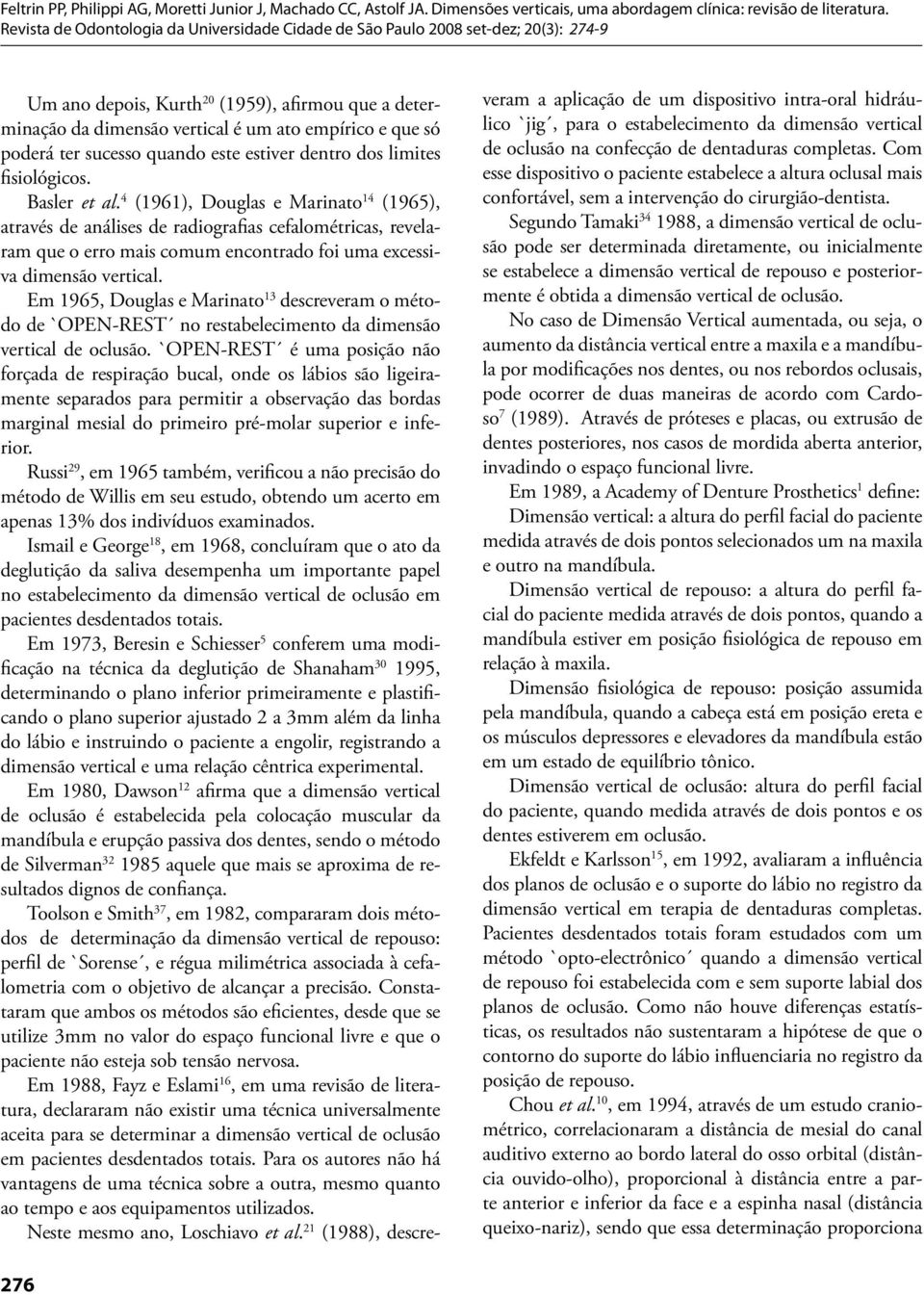 Feltrin PP, Philippi AG, Moretti Junior J, Machado CC, Astolf JA. Dimensões verticais, uma abordagem clínica: revisão de literatura. Revista de Odontologia da Universidade Cidade de São Paulo 2008 set-dez; 20(3): 274-9

Um ano depois, Kurth$^{20}$ (1959), afirmou que a determinação da dimensão vertical é um ato empírico e que só poderá ter sucesso quando este estiver dentro dos limites fisiológicos.

Basler et al.$^{4}$ (1961), Douglas e Marinato$^{14}$ (1965), através de análises de radiografias cefalométricas, revelaram que o erro mais comum encontrado foi uma excessiva dimensão vertical.

Em 1965, Douglas e Marinato$^{13}$ descreveram o método de `OPEN-REST´ no restabelecimento da dimensão vertical de oclusão. `OPEN-REST´ é uma posição não forçada de respiração bucal, onde os lábios são ligeiramente separados para permitir a observação das bordas marginal mesial do primeiro pré-molar superior e inferior.

Russi$^{29}$, em 1965 também, verificou a não precisão do método de Willis em seu estudo, obtendo um acerto em apenas 13% dos indivíduos examinados.

Ismail e George$^{18}$, em 1968, concluíram que o ato da deglutição da saliva desempenha um importante papel no estabelecimento da dimensão vertical de oclusão em pacientes desdentados totais.

Em 1973, Beresin e Schiesser$^{5}$ conferem uma modificação na técnica da deglutição de Shanaham$^{30}$ 1995, determinando o plano inferior primeiramente e plastificando o plano superior ajustado 2 a 3mm além da linha do lábio e instruindo o paciente a engolir, registrando a dimensão vertical e uma relação cêntrica experimental.

Em 1980, Dawson$^{12}$ afirma que a dimensão vertical de oclusão é estabelecida pela colocação muscular da mandíbula e erupção passiva dos dentes, sendo o método de Silverman$^{32}$ 1985 aquele que mais se aproxima de resultados dignos de confiança.

Toolson e Smith$^{37}$, em 1982, compararam dois métodos de determinação da dimensão vertical de repouso: perfil de `Sorense´, e régua milimétrica associada à cefalometria com o objetivo de alcançar a precisão. Constataram que ambos os métodos são eficientes, desde que se utilize 3mm no valor do espaço funcional livre e que o paciente não esteja sob tensão nervosa.

Em 1988, Fayz e Eslami$^{16}$, em uma revisão de literatura, declararam não existir uma técnica universalmente aceita para se determinar a dimensão vertical de oclusão em pacientes desdentados totais. Para os autores não há vantagens de uma técnica sobre a outra, mesmo quanto ao tempo e aos equipamentos utilizados.

Neste mesmo ano, Loschiavo et al.$^{21}$ (1988), descreveram a aplicação de um dispositivo intra-oral hidráulico `jig´, para o estabelecimento da dimensão vertical de oclusão na confecção de dentaduras completas. Com esse dispositivo o paciente estabelece a altura oclusal mais confortável, sem a intervenção do cirurgião-dentista.

Segundo Tamaki$^{34}$ 1988, a dimensão vertical de oclusão pode ser determinada diretamente, ou inicialmente se estabelece a dimensão vertical de repouso e posteriormente é obtida a dimensão vertical de oclusão.

No caso de Dimensão Vertical aumentada, ou seja, o aumento da distância vertical entre a maxila e a mandíbula por modificações nos dentes, ou nos rebordos oclusais, pode ocorrer de duas maneiras de acordo com Cardoso$^{7}$ (1989). Através de próteses e placas, ou extrusão de dentes posteriores, nos casos de mordida aberta anterior, invadindo o espaço funcional livre.

Em 1989, a Academy of Denture Prosthetics$^{1}$ define:

Dimensão vertical: a altura do perfil facial do paciente medida através de dois pontos selecionados um na maxila e outro na mandíbula.

Dimensão vertical de repouso: a altura do perfil facial do paciente medida através de dois pontos, quando a mandíbula estiver em posição fisiológica de repouso em relação à maxila.

Dimensão fisiológica de repouso: posição assumida pela mandíbula, quando a cabeça está em posição ereta e os músculos depressores e elevadores da mandíbula estão em um estado de equilíbrio tônico.

Dimensão vertical de oclusão: altura do perfil facial do paciente, quando medida através de dois pontos e os dentes estiverem em oclusão.

Ekfeldt e Karlsson$^{15}$, em 1992, avaliaram a influência dos planos de oclusão e o suporte do lábio no registro da dimensão vertical em terapia de dentaduras completas. Pacientes desdentados totais foram estudados com um método `opto-electrônico´ quando a dimensão vertical de repouso foi estabelecida com e sem suporte labial dos planos de oclusão. Como não houve diferenças estatísticas, os resultados não sustentaram a hipótese de que o contorno do suporte do lábio influenciaria no registro da posição de repouso.

Chou et al.$^{10}$, em 1994, através de um estudo craniométrico, correlacionaram a distância de mesial do canal auditivo externo ao bordo lateral do osso orbital (distância ouvido-olho), proporcional à distância entre a parte anterior e inferior da face e a espinha nasal (distância queixo-nariz), sendo que essa determinação proporciona

276